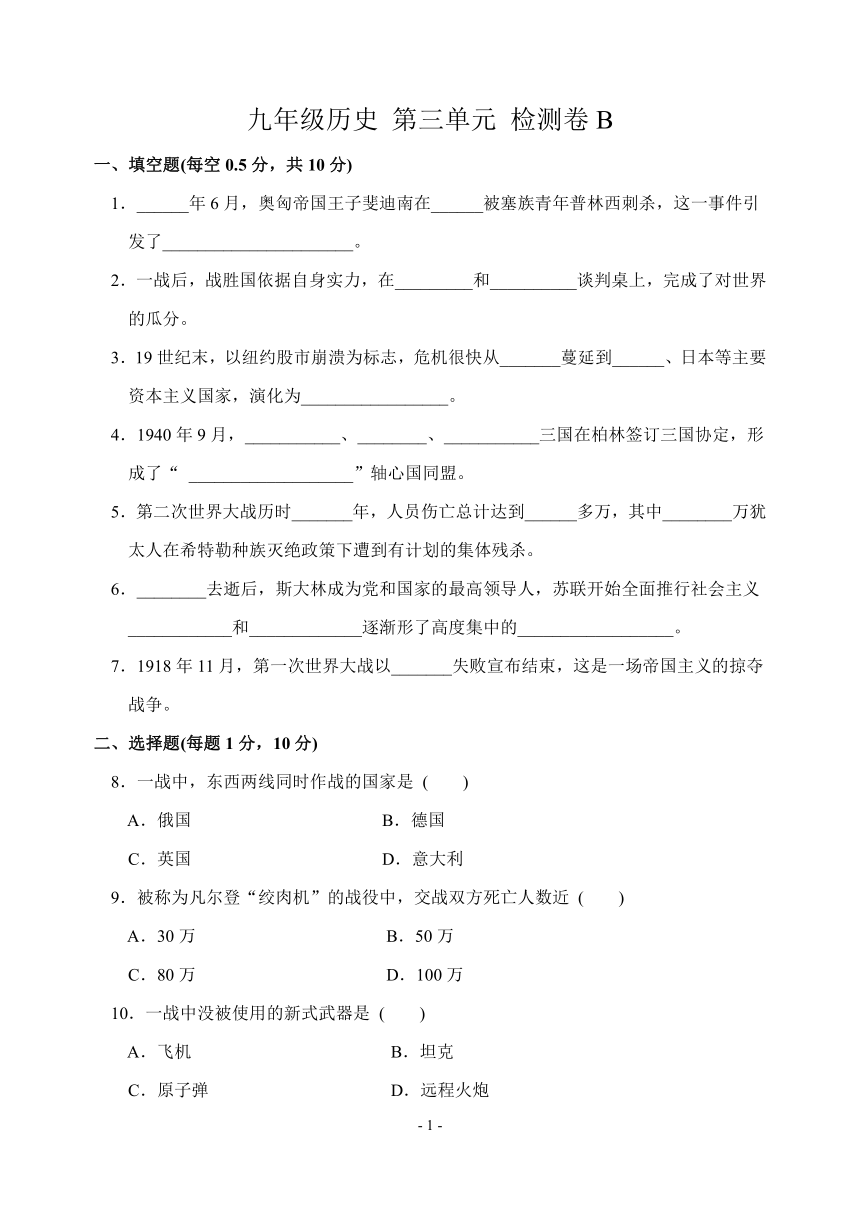 九年级历史 第三单元 检测卷 B

一、填空题(每空 0.5 分，共 10 分)

1．______年 6 月，奥匈帝国王子斐迪南在______被塞族青年普林西刺杀，这一事件引发了______________________。

2．一战后，战胜国依据自身实力，在_________和__________谈判桌上，完成了对世界的瓜分。

3．19 世纪末，以纽约股市崩溃为标志，危机很快从_______蔓延到______、日本等主要资本主义国家，演化为_________________。

4．1940 年 9 月，___________、________、___________三国在柏林签订三国协定，形成了“ ____________________”轴心国同盟。

5．第二次世界大战历时_______年，人员伤亡总计达到______多万，其中________万犹太人在希特勒种族灭绝政策下遭到有计划的集体残杀。

6．________去逝后，斯大林成为党和国家的最高领导人，苏联开始全面推行社会主义____________和_____________逐渐形了高度集中的__________________。

7．1918 年 11 月，第一次世界大战以_______失败宣布结束，这是一场帝国主义的掠夺战争。

二、选择题(每题 1 分，10 分)

8．一战中，东西两线同时作战的国家是 (　　)

A．俄国　　B．德国

C．英国　　D．意大利

9．被称为凡尔登“绞肉机”的战役中，交战双方死亡人数近 (　　)

A．30 万　　B．50 万

C．80 万　　D．100 万

10．一战中没被使用的新式武器是 (　　)

A．飞机　　B．坦克

C．原子弹　　D．远程火炮

- 1 -